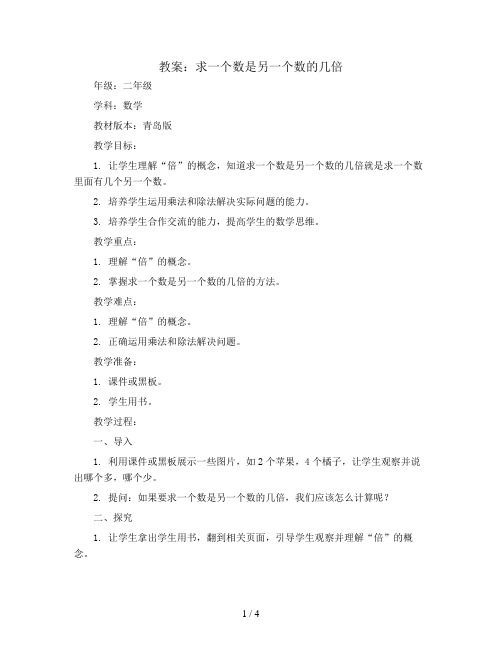 教案：求一个数是另一个数的几倍

年级：二年级

学科：数学

教材版本：青岛版

教学目标：

1. 让学生理解“倍”的概念，知道求一个数是另一个数的几倍就是求一个数里面有几个另一个数。

2. 培养学生运用乘法和除法解决实际问题的能力。

3. 培养学生合作交流的能力，提高学生的数学思维。

教学重点：

1. 理解“倍”的概念。

2. 掌握求一个数是另一个数的几倍的方法。

教学难点：

1. 理解“倍”的概念。

2. 正确运用乘法和除法解决问题。

教学准备：

1. 课件或黑板。

2. 学生用书。

教学过程：

一、导入

1. 利用课件或黑板展示一些图片，如2个苹果，4个橘子，让学生观察并说出哪个多，哪个少。

2. 提问：如果要求一个数是另一个数的几倍，我们应该怎么计算呢？

二、探究

1. 让学生拿出学生用书，翻到相关页面，引导学生观察并理解“倍”的概念。

1 / 4